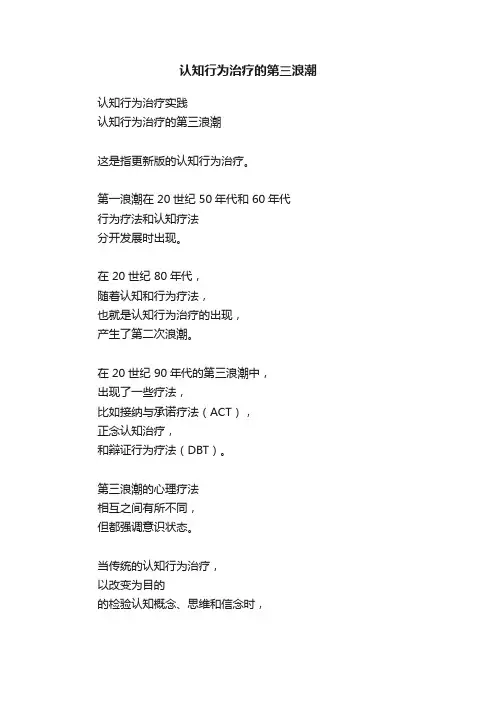 认知行为治疗的第三浪潮

认知行为治疗实践
认知行为治疗的第三浪潮

这是指更新版的认知行为治疗。

第一浪潮在 20 世纪 50 年代和 60 年代
行为疗法和认知疗法
分开发展时出现。

在 20 世纪 80 年代，
随着认知和行为疗法，
也就是认知行为治疗的出现，
产生了第二次浪潮。

在 20 世纪 90 年代的第三浪潮中，
出现了一些疗法，
比如接纳与承诺疗法（ACT），
正念认知治疗，
和辩证行为疗法（DBT）。

第三浪潮的心理疗法
相互之间有所不同，
但都强调意识状态。

当传统的认知行为治疗，
以改变为目的
的检验认知概念、思维和信念时，